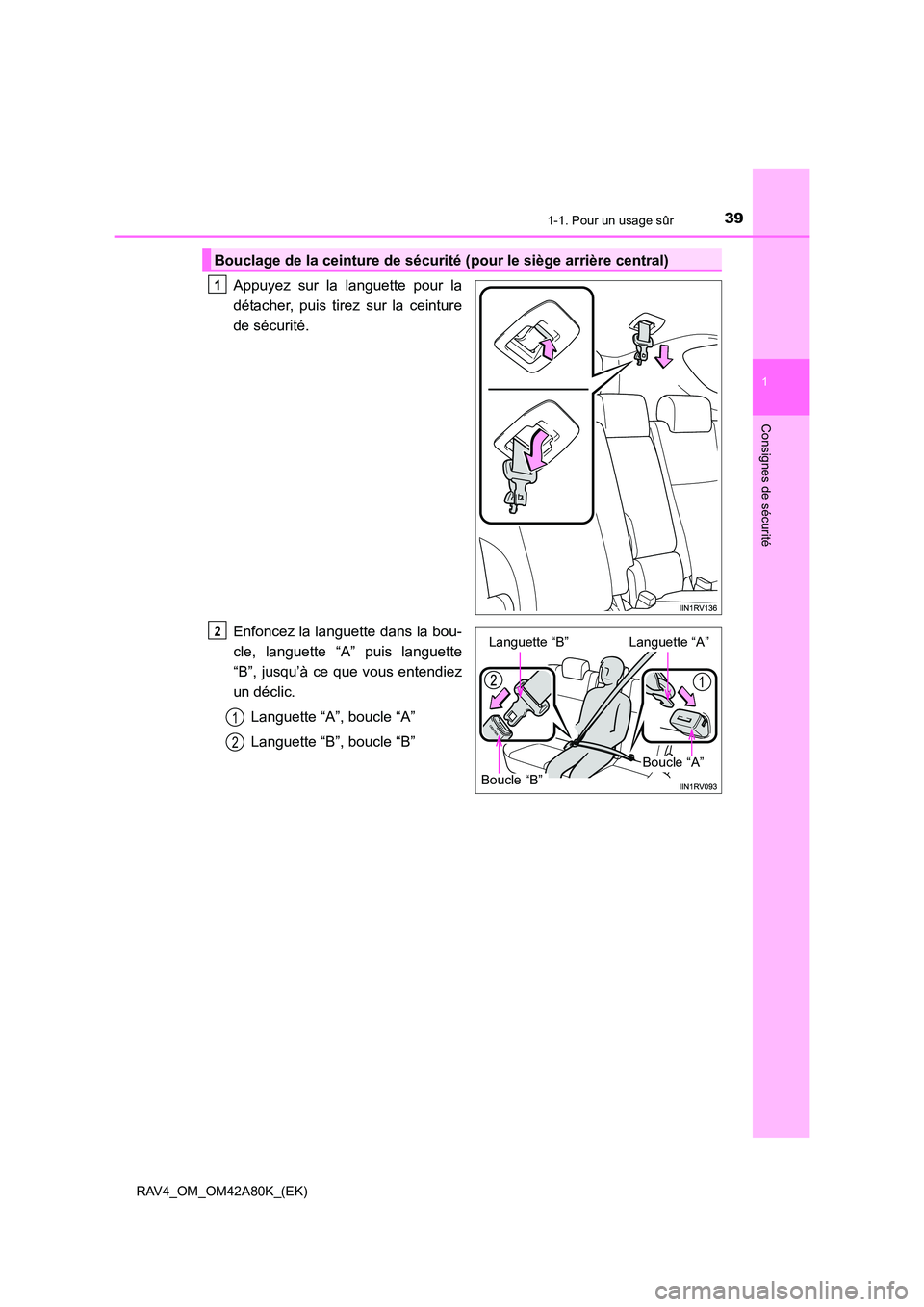 1-1. Pour un usage sûr

39

1

Consignes de sécurité

Bouclage de la ceinture de sécurité (pour le siège arrière central)

1 Appuyez sur la languette pour la détacher, puis tirez sur la ceinture de sécurité.

IIN1RV136

2 Enfoncez la languette dans la boucle, languette “A” puis languette “B”, jusqu’à ce que vous entendiez un déclic.

1 Languette “A”, boucle “A”

2 Languette “B”, boucle “B”

Languette “B”

Languette “A”

2

1

Boucle “A”

Boucle “B”

IIN1RV093

RAV4_OM_OM42A80K_(EK)

carmanualsonline.info